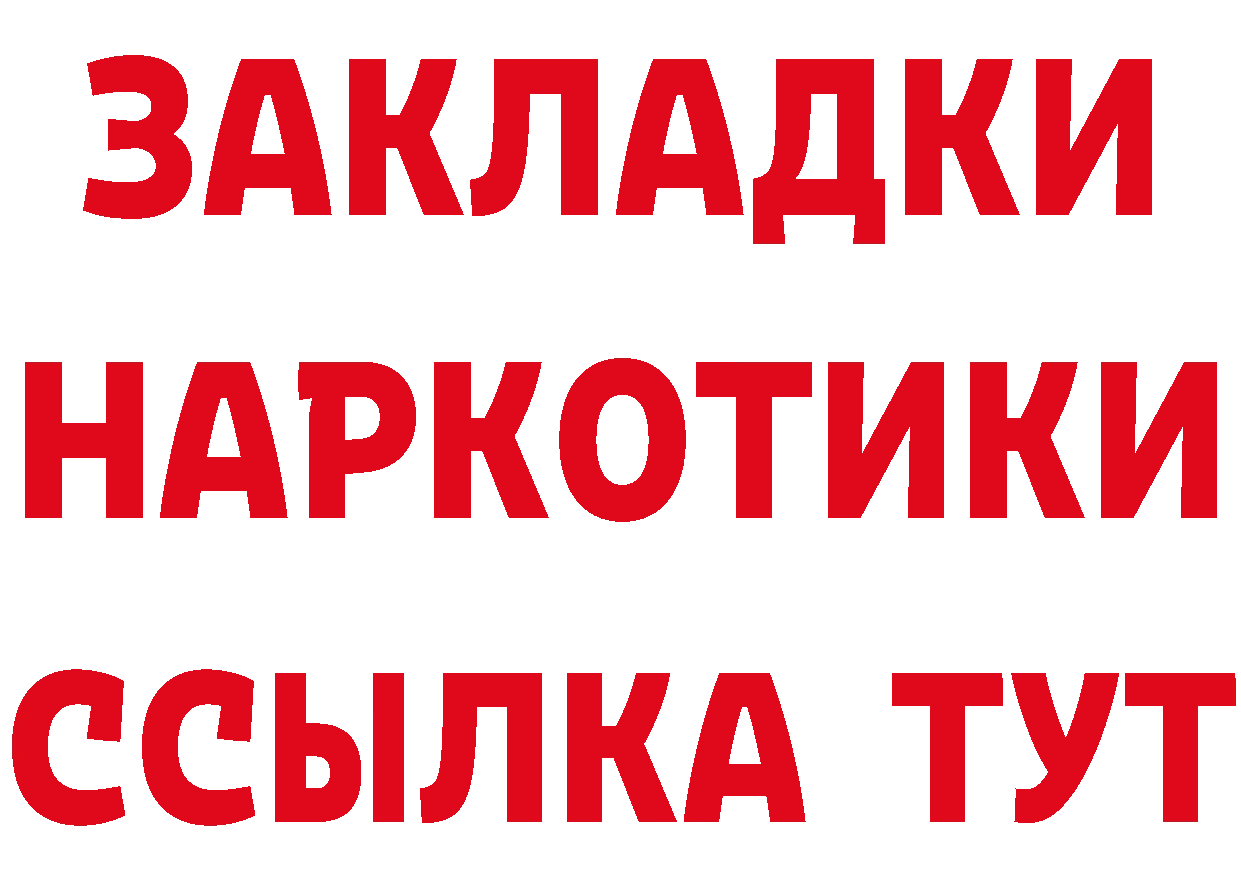 ЗАКЛАДКИ НАРКОТИКИ ССЫЛКА ТУТ